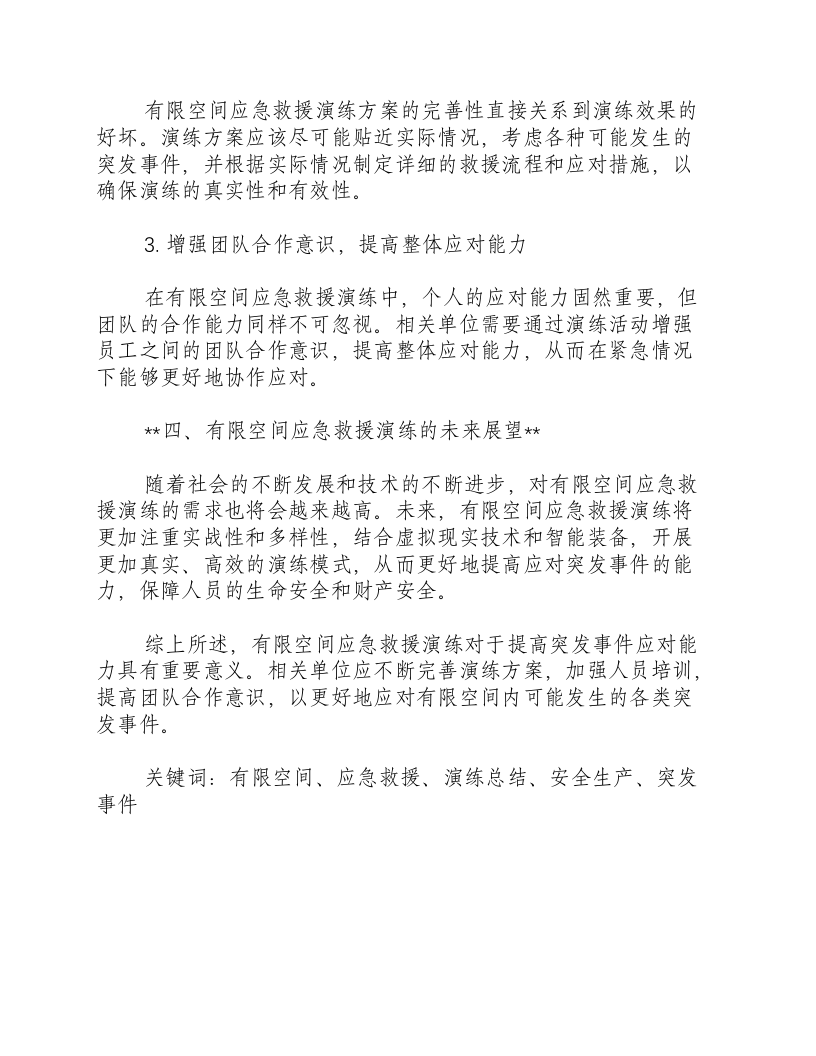 有限空间应急救援演练方案的完善性直接关系到演练效果的好坏。演练方案应该尽可能贴近实际情况，考虑各种可能发生的突发事件，并根据实际情况制定详细的救援流程和应对措施，以确保演练的真实性和有效性。

3.增强团队合作意识，提高整体应对能力

在有限空间应急救援演练中，个人的应对能力固然重要，但团队的合作能力同样不可忽视。相关单位需要通过演练活动增强员工之间的团队合作意识，提高整体应对能力，从而在紧急情况下能够更好地协作应对。

**四、有限空间应急救援演练的未来展望**

随着社会的不断发展和技术的不断进步，对有限空间应急救援演练的需求也将会越来越高。未来，有限空间应急救援演练将更加注重实战性和多样性，结合虚拟现实技术和智能装备，开展更加真实、高效的演练模式，从而更好地提高应对突发事件的能力，保障人员的生命安全和财产安全。

综上所述，有限空间应急救援演练对于提高突发事件应对能力具有重要意义。相关单位应不断完善演练方案，加强人员培训，提高团队合作意识，以更好地应对有限空间内可能发生的各类突发事件。

关键词：有限空间、应急救援、演练总结、安全生产、突发事件